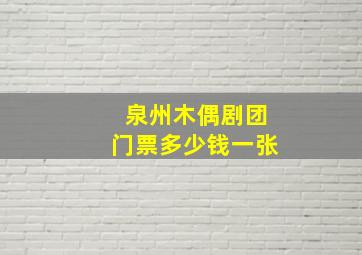 泉州木偶剧团
门票多少钱一张